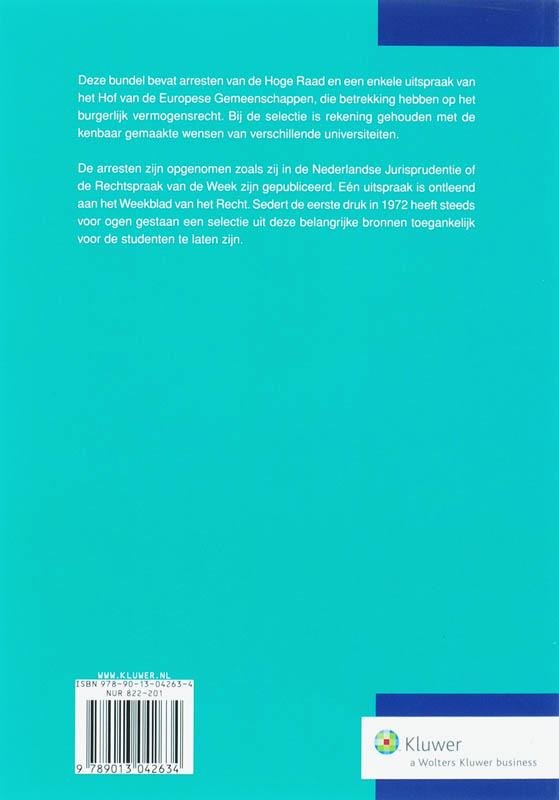 Deze bundel bevat arresten van de Hoge Raad en een enkele uitspraak van het Hof van de Europese Gemeenschappen, die betrekking hebben op het burgerlijk vermogensrecht. Bij de selectie is rekening gehouden met de kenbaar gemaakte wensen van verschillende universiteiten.

De arresten zijn opgenomen zoals zij in de Nederlandse Jurisprudentie of de Rechtspraak van de Week zijn gepubliceerd. Eén uitspraak is ontleend aan het Weekblad van het Recht. Sedert de eerste druk in 1972 heeft steeds voor ogen gestaan een selectie uit deze belangrijke bronnen toegankelijk voor de studenten te laten zijn.

WWW.KLUWER.NL
ISBN 978-90-13-04263-4
NUR 822-201

9 789013 042634

Kluwer
a Wolters Kluwer business